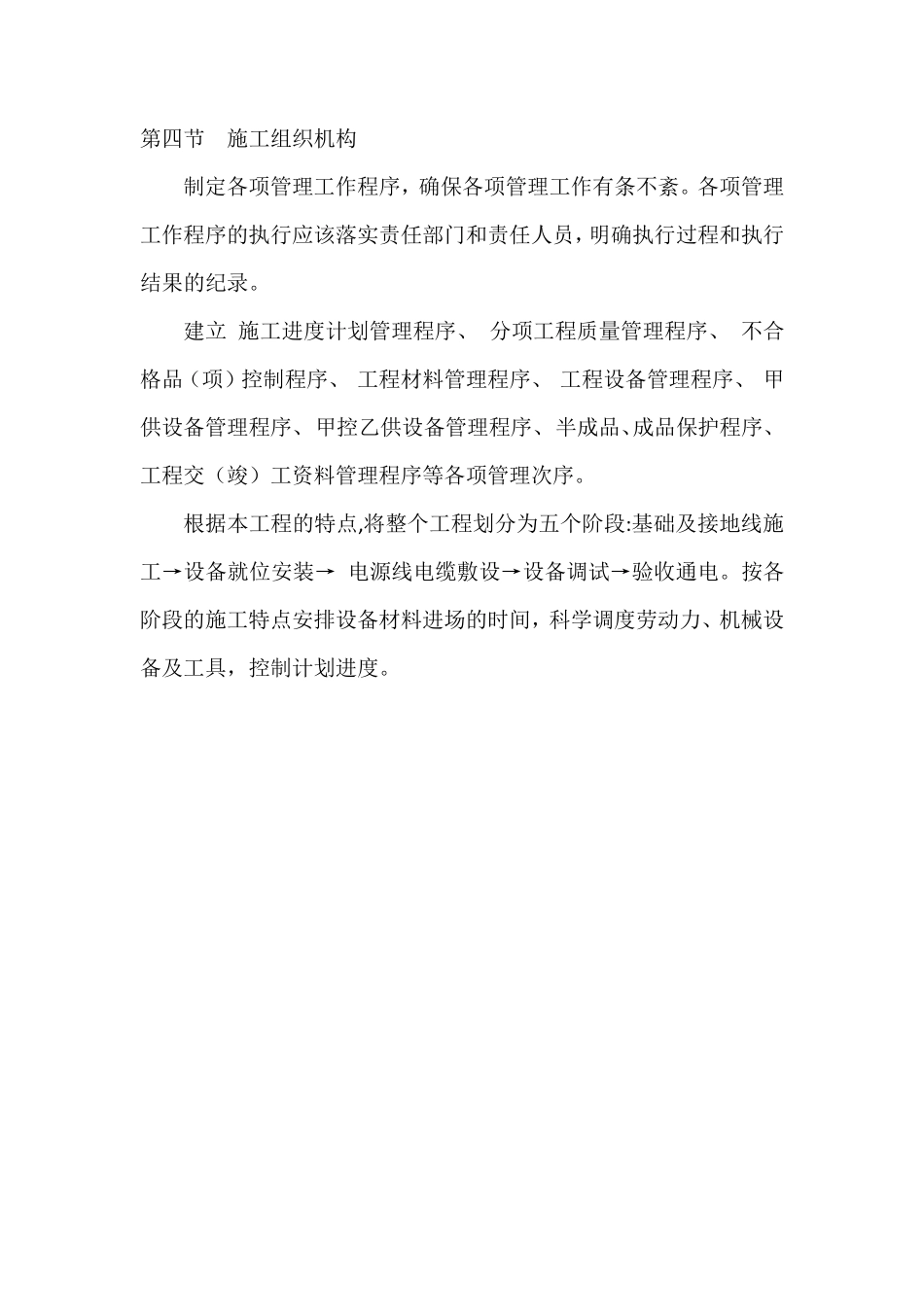 第四节　施工组织机构

制定各项管理工作程序，确保各项管理工作有条不紊。各项管理工作程序的执行应该落实责任部门和责任人员，明确执行过程和执行结果的纪录。

建立 施工进度计划管理程序、 分项工程质量管理程序、 不合格品（项）控制程序、 工程材料管理程序、 工程设备管理程序、 甲供设备管理程序、甲控乙供设备管理程序、半成品、成品保护程序、工程交（竣）工资料管理程序等各项管理次序。

根据本工程的特点,将整个工程划分为五个阶段:基础及接地线施工→设备就位安装→ 电源线电缆敷设→设备调试→验收通电。按各阶段的施工特点安排设备材料进场的时间，科学调度劳动力、机械设备及工具，控制计划进度。